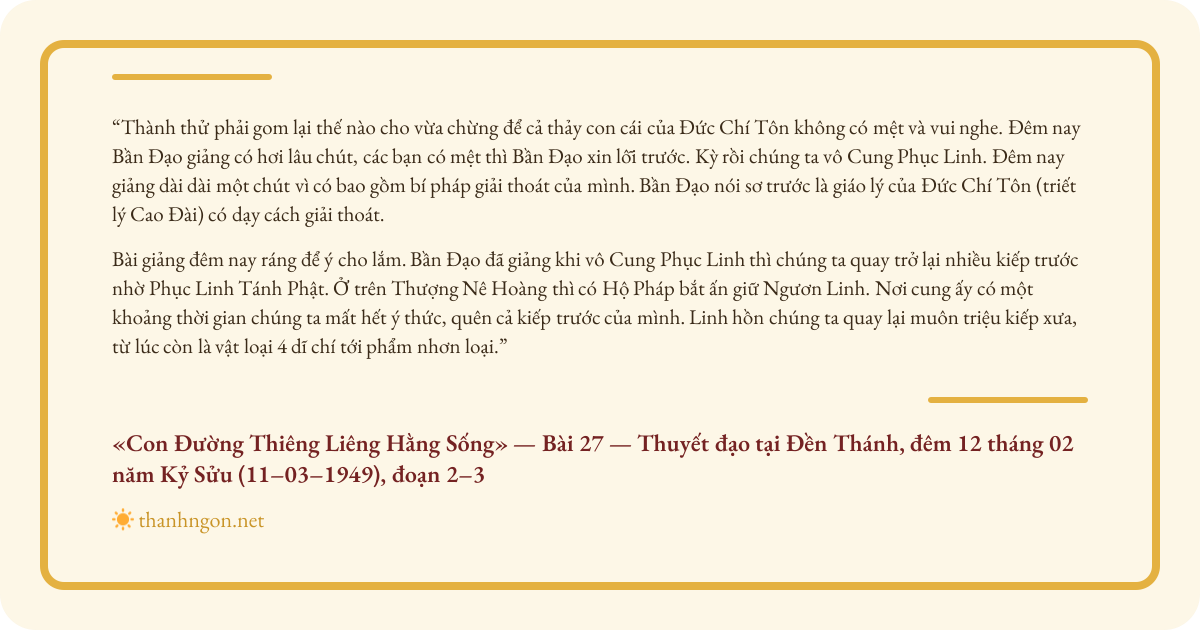 “Thành thử phải gom lại thế nào cho vừa chừng để cả thảy con cái của Đức Chí Tôn không có mệt và vui nghe. Đêm nay Bần Đạo giảng có hơi lâu chút, các bạn có mệt thì Bần Đạo xin lỗi trước. Kỳ rồi chúng ta vô Cung Phục Linh. Đêm nay giảng dài dài một chút vì có bao gồm bí pháp giải thoát của mình. Bần Đạo nói sơ trước là giáo lý của Đức Chí Tôn (triết lý Cao Đài) có dạy cách giải thoát.

Bài giảng đêm nay ráng để ý cho lắm. Bần Đạo đã giảng khi vô Cung Phục Linh thì chúng ta quay trở lại nhiều kiếp trước nhờ Phục Linh Tánh Phật. Ở trên Thượng Nê Hoàng thì có Hộ Pháp bắt ấn giữ Ngươn Linh. Nơi cung ấy có một khoảng thời gian chúng ta mất hết ý thức, quên cả kiếp trước của mình. Linh hồn chúng ta quay lại muôn triệu kiếp xưa, từ lúc còn là vật loại 4 dĩ chí tới phẩm nhơn loại.”

«Con Đường Thiêng Liêng Hằng Sống» — Bài 27 — Thuyết đạo tại Đền Thánh, đêm 12 tháng 02 năm Kỷ Sửu (11–03–1949), đoạn 2–3

thanhngon.net